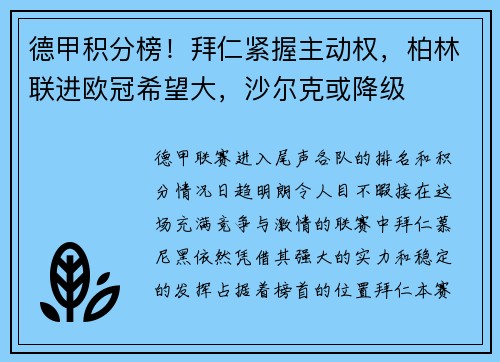 德甲积分榜！拜仁紧握主动权，柏林联进欧冠希望大，沙尔克或降级

德甲联赛进入尾声各队的排名和积分情况日趋明朗令人目不暇接在这场充满竞争与激情的联赛中拜仁慕尼黑依然凭借其强大的实力和稳定的发挥占据着榜首的位置拜仁本赛